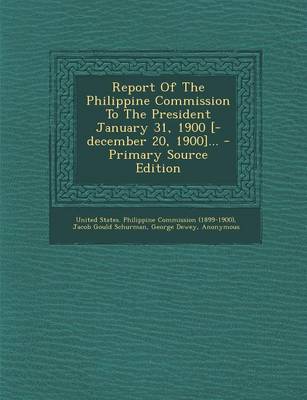 Report Of The Philippine Commission To The President January 31, 1900 [-december 20, 1900]... - Primary Source Edition

United States. Philippine Commission (1899-1900), Jacob Gould Schurman, George Dewey, Anonymous